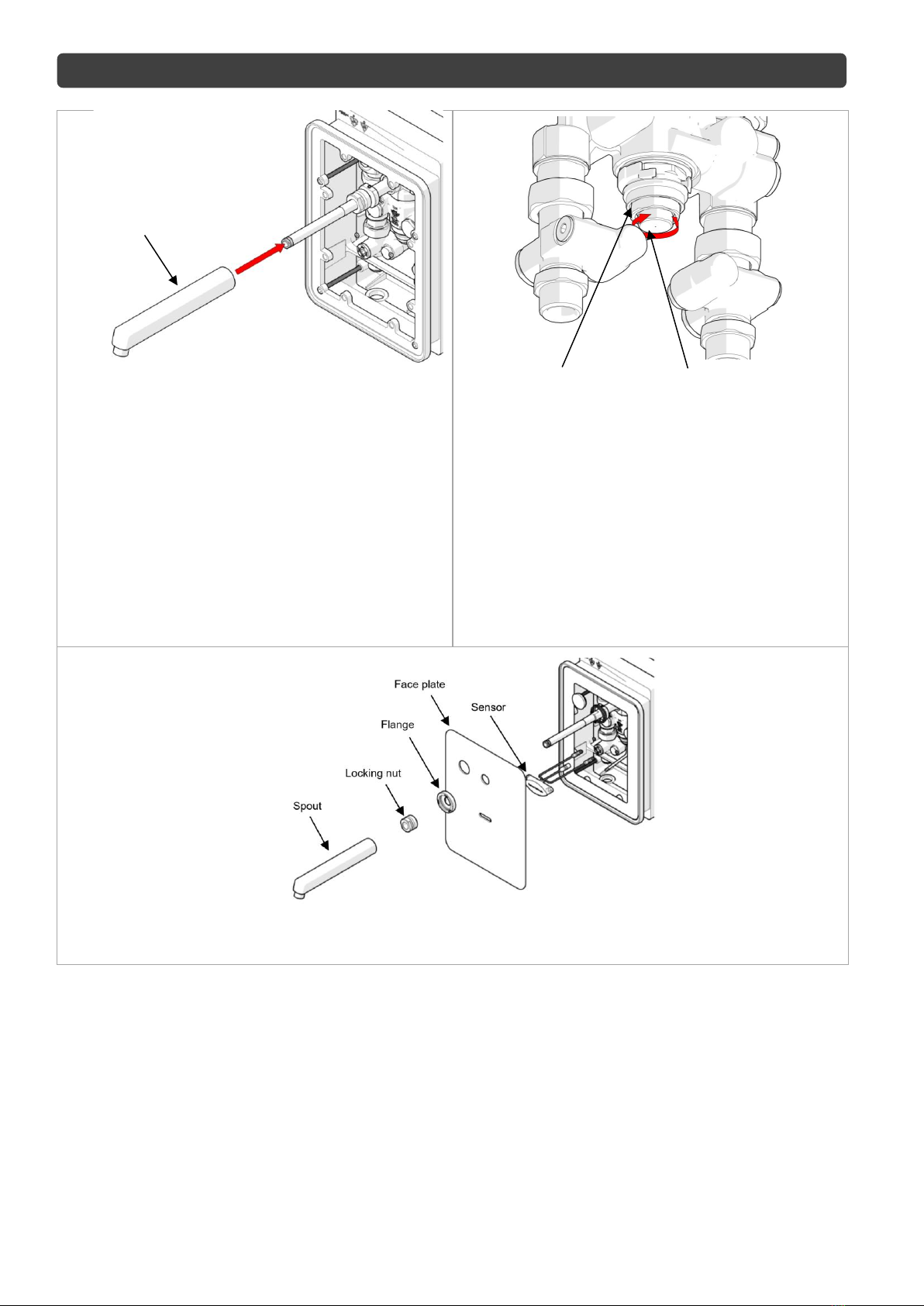 Face plate
Sensor
Flange
Locking nut
Spout